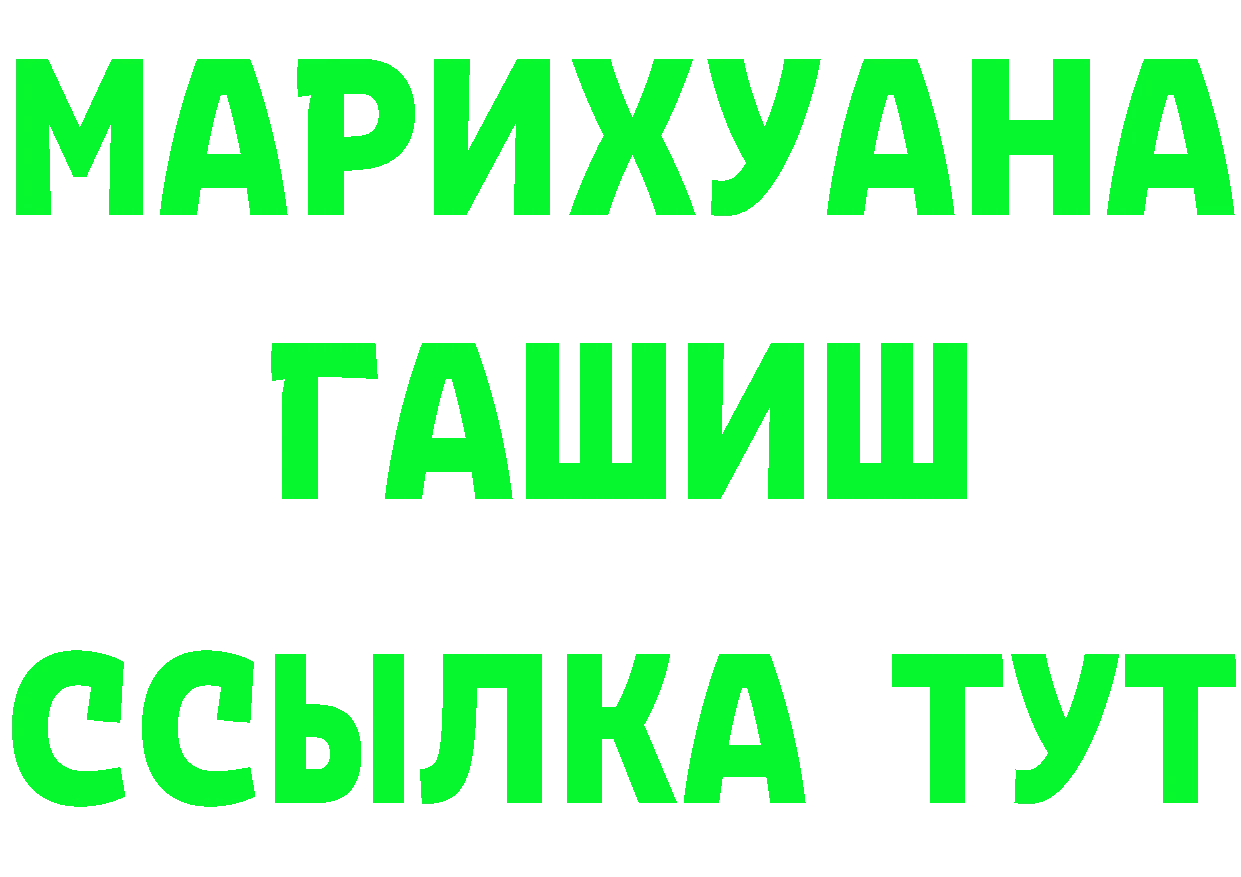 МАРИХУАНА
ГАШИШ
ССЫЛКА ТУТ